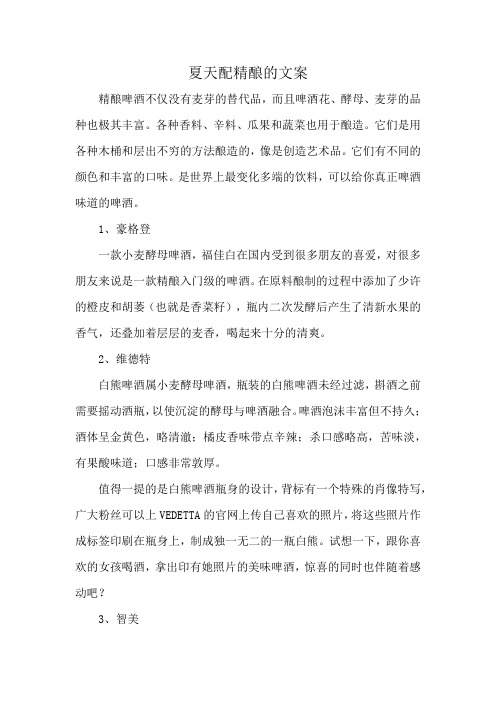 夏天配精酿的文案

精酿啤酒不仅没有麦芽的替代品，而且啤酒花、酵母、麦芽的品种也极其丰富。各种香料、辛料、瓜果和蔬菜也用于酿造。它们是用各种木桶和层出不穷的方法酿造的，像是创造艺术品。它们有不同的颜色和丰富的口味。是世界上最变化多端的饮料，可以给你真正啤酒味道的啤酒。

1、豪格登

一款小麦酵母啤酒，福佳白在国内受到很多朋友的喜爱，对很多朋友来说是一款精酿入门级的啤酒。在原料酿制的过程中添加了少许的橙皮和胡荽（也就是香菜籽），瓶内二次发酵后产生了清新水果的香气，还叠加着层层的麦香，喝起来十分的清爽。

2、维德特

白熊啤酒属小麦酵母啤酒，瓶装的白熊啤酒未经过滤，斟酒之前需要摇动酒瓶，以使沉淀的酵母与啤酒融合。啤酒泡沫丰富但不持久；酒体呈金黄色，略清澈；橘皮香味带点辛辣；杀口感略高，苦味淡，有果酸味道；口感非常敦厚。

值得一提的是白熊啤酒瓶身的设计，背标有一个特殊的肖像特写，广大粉丝可以上VEDETTA的官网上传自己喜欢的照片，将这些照片作成标签印刷在瓶身上，制成独一无二的一瓶白熊。试想一下，跟你喜欢的女孩喝酒，拿出印有她照片的美味啤酒，惊喜的同时也伴随着感动吧？

3、智美